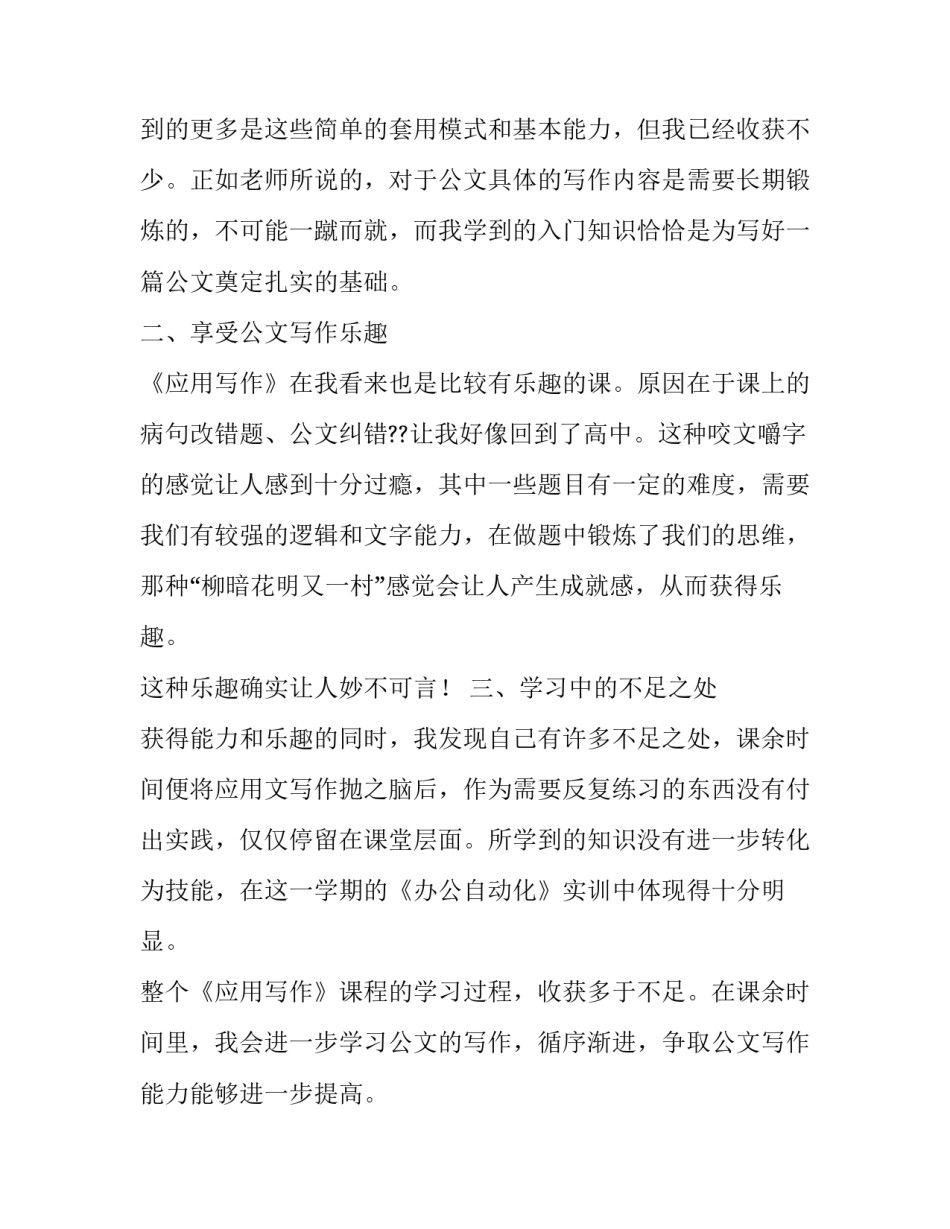 到的更多是这些简单的套用模式和基本能力，但我已经收获不少。正如老师所说的，对于公文具体的写作内容是需要长期锻炼的，不可能一蹴而就，而我学到的入门知识恰恰是为写好一篇公文奠定扎实的基础。

二、享受公文写作乐趣

《应用写作》在我看来也是比较有乐趣的课。原因在于课上的病句改错题、公文纠错??让我好像回到了高中。这种咬文嚼字的感觉让人感到十分过瘾，其中一些题目有一定的难度，需要我们有较强的逻辑和文字能力，在做题中锻炼了我们的思维，那种“柳暗花明又一村”感觉会让人产生成就感，从而获得乐趣。

这种乐趣确实让人妙不可言！ 三、学习中的不足之处

获得能力和乐趣的同时，我发现自己有许多不足之处，课余时间便将应用文写作抛之脑后，作为需要反复练习的东西没有付出实践，仅仅停留在课堂层面。所学到的知识没有进一步转化为技能，在这一学期的《办公自动化》实训中体现得十分明显。

整个《应用写作》课程的学习过程，收获多于不足。在课余时间里，我会进一步学习公文的写作，循序渐进，争取公文写作能力能够进一步提高。